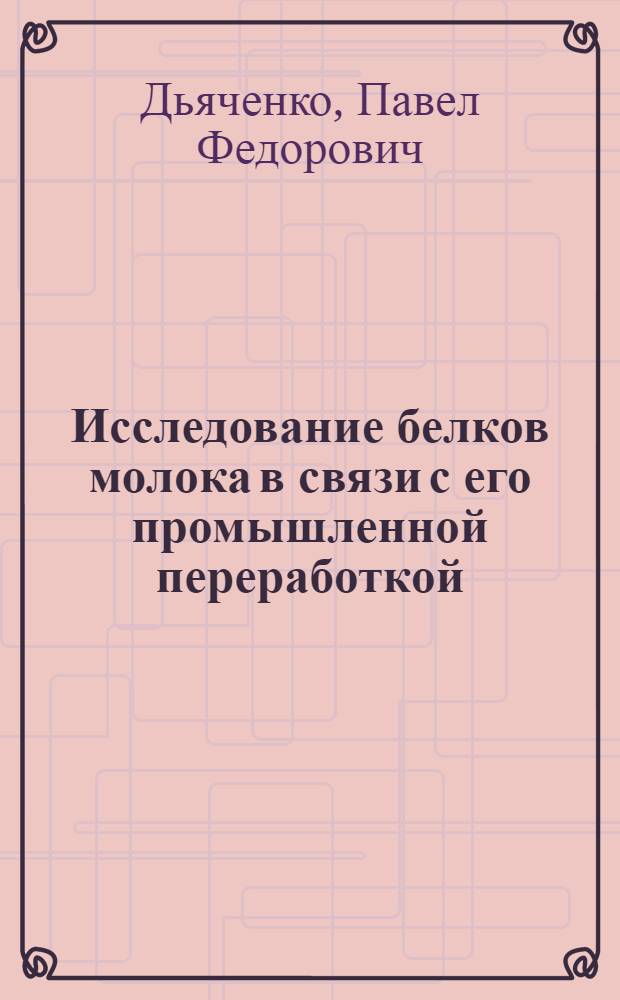 Дьяченко, Павел Федорович

Исследование белков молока в связи с его промышленной переработкой